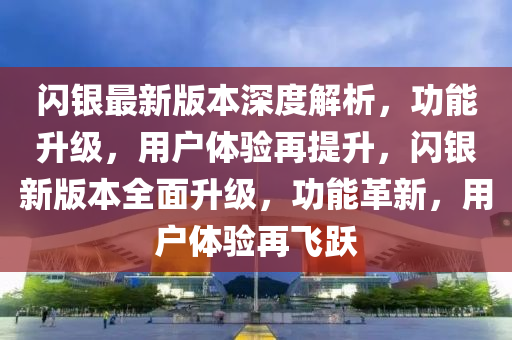 闪银最新版本深度解析，功能升级，用户体验再提升，闪银新版本全面升级，功能革新，用户体验再飞跃